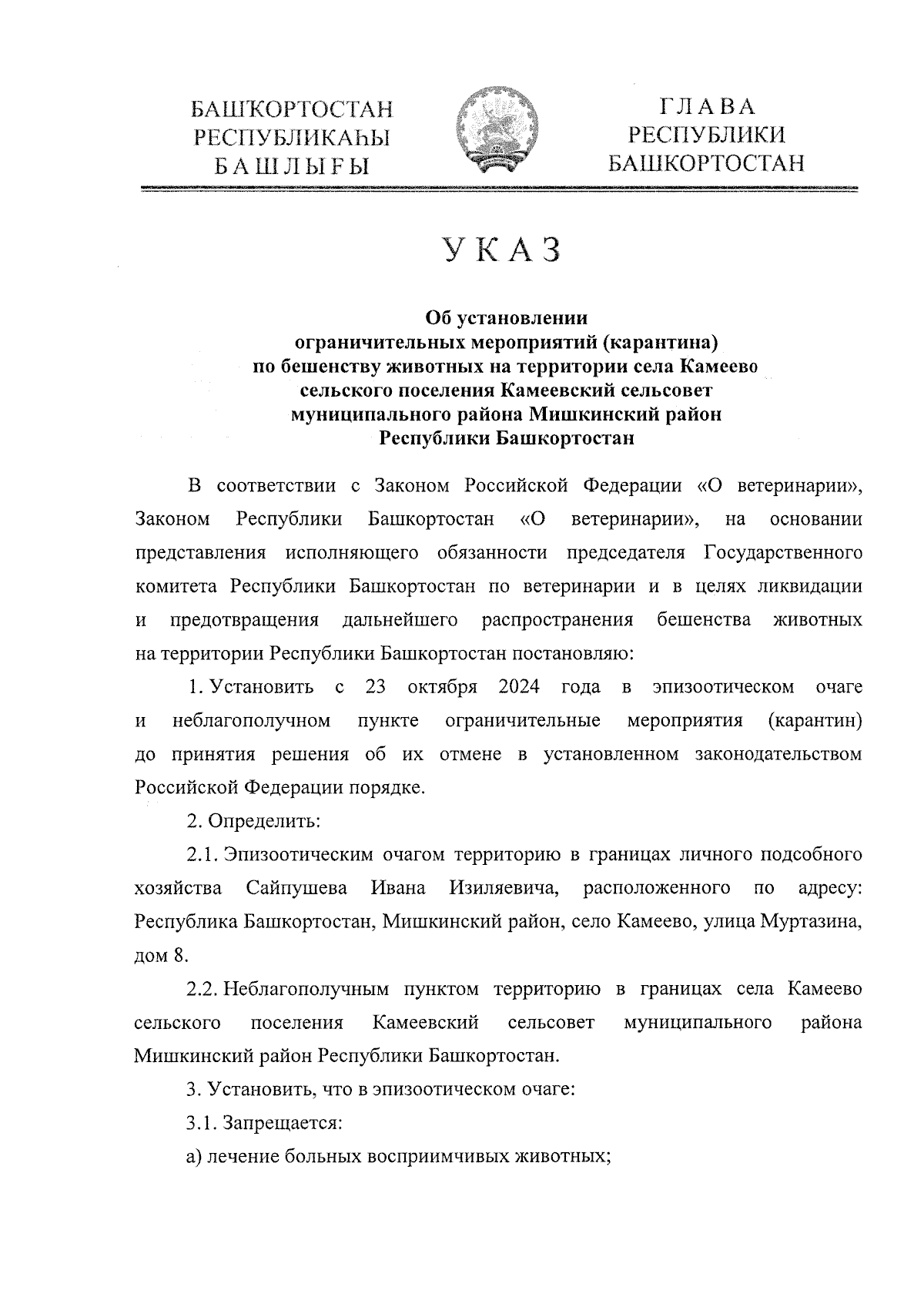 БАШҠОРТОСТАН
РЕСПУБЛИКАҺЫ
БАШЛЫҒЫ

ГЛАВА
РЕСПУБЛИКИ
БАШКОРТОСТАН

УКАЗ

Об установлении
ограничительных мероприятий (карантина)
по бешенству животных на территории села Камеево
сельского поселения Камеевский сельсовет
муниципального района Мишкинский район
Республики Башкортостан

В соответствии с Законом Российской Федерации «О ветеринарии», Законом Республики Башкортостан «О ветеринарии», на основании представления исполняющего обязанности председателя Государственного комитета Республики Башкортостан по ветеринарии и в целях ликвидации и предотвращения дальнейшего распространения бешенства животных на территории Республики Башкортостан постановляю:

1. Установить с 23 октября 2024 года в эпизоотическом очаге и неблагополучном пункте ограничительные мероприятия (карантин) до принятия решения об их отмене в установленном законодательством Российской Федерации порядке.

2. Определить:

2.1. Эпизоотическим очагом территорию в границах личного подсобного хозяйства Сайпушева Ивана Изиляевича, расположенного по адресу: Республика Башкортостан, Мишкинский район, село Камеево, улица Муртазина, дом 8.

2.2. Неблагополучным пунктом территорию в границах села Камеево сельского поселения Камеевский сельсовет муниципального района Мишкинский район Республики Башкортостан.

3. Установить, что в эпизоотическом очаге:

3.1. Запрещается:

а) лечение больных восприимчивых животных;